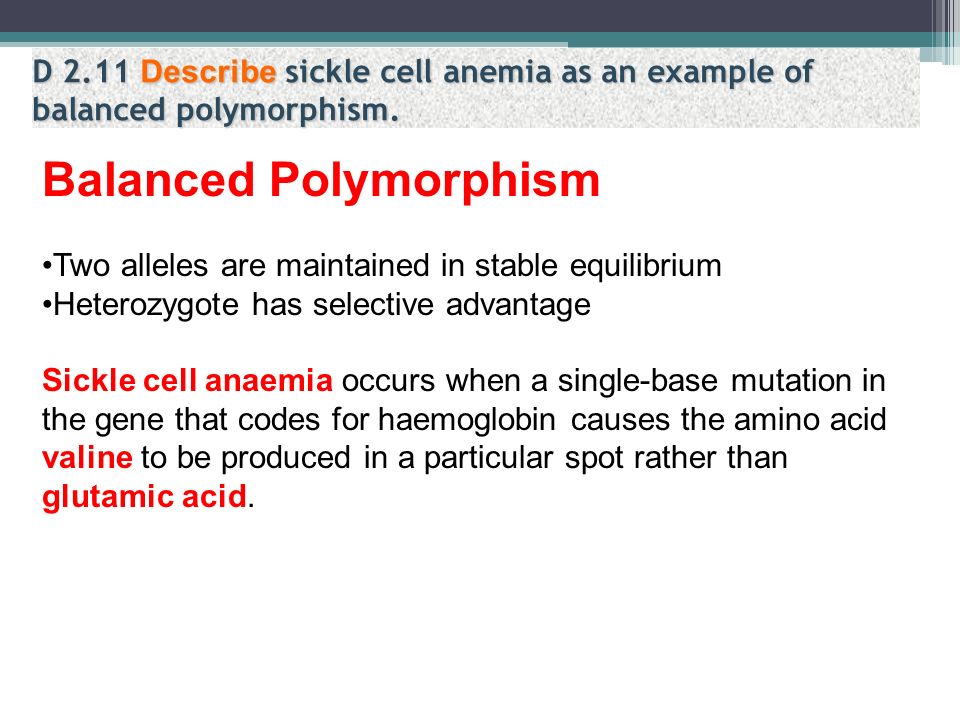 D 2.11 Describe sickle cell anemia as an example of balanced polymorphism.

Balanced Polymorphism

•Two alleles are maintained in stable equilibrium
•Heterozygote has selective advantage

Sickle cell anaemia occurs when a single-base mutation in the gene that codes for haemoglobin causes the amino acid valine to be produced in a particular spot rather than glutamic acid.